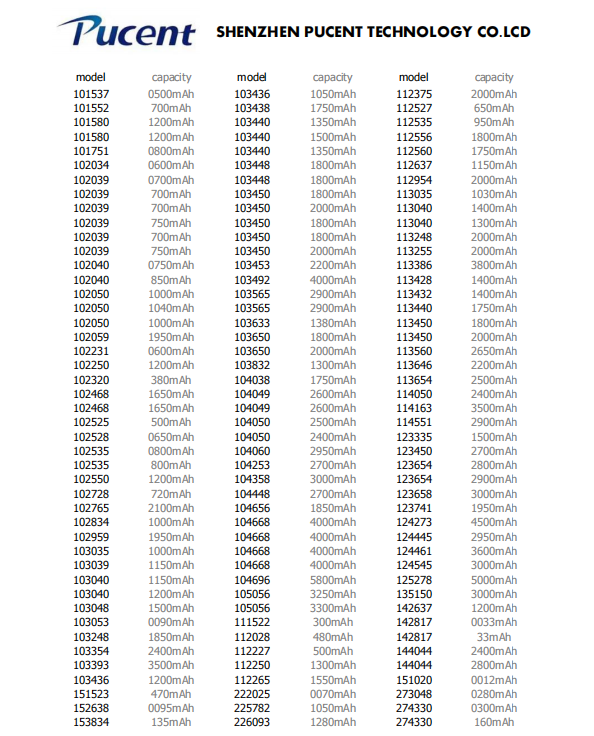 Pucent SHENZHEN PUCENT TECHNOLOGY CO.LCD

| model | capacity | model | capacity | model | capacity |
|---|---|---|---|---|---|
| 101537 | 0500mAh | 103436 | 1050mAh | 112375 | 2000mAh |
| 101552 | 700mAh | 103438 | 1750mAh | 112527 | 650mAh |
| 101580 | 1200mAh | 103440 | 1350mAh | 112535 | 950mAh |
| 101580 | 1200mAh | 103440 | 1500mAh | 112556 | 1800mAh |
| 101751 | 0800mAh | 103440 | 1350mAh | 112560 | 1750mAh |
| 102034 | 0600mAh | 103448 | 1800mAh | 112637 | 1150mAh |
| 102039 | 0700mAh | 103448 | 1800mAh | 112954 | 2000mAh |
| 102039 | 700mAh | 103450 | 1800mAh | 113035 | 1030mAh |
| 102039 | 700mAh | 103450 | 2000mAh | 113040 | 1400mAh |
| 102039 | 750mAh | 103450 | 1800mAh | 113040 | 1300mAh |
| 102039 | 700mAh | 103450 | 1800mAh | 113248 | 2000mAh |
| 102039 | 750mAh | 103450 | 2000mAh | 113255 | 2000mAh |
| 102040 | 0750mAh | 103453 | 2200mAh | 113386 | 3800mAh |
| 102040 | 850mAh | 103492 | 4000mAh | 113428 | 1400mAh |
| 102050 | 1000mAh | 103565 | 2900mAh | 113432 | 1400mAh |
| 102050 | 1040mAh | 103565 | 2900mAh | 113440 | 1750mAh |
| 102050 | 1000mAh | 103633 | 1380mAh | 113450 | 1800mAh |
| 102059 | 1950mAh | 103650 | 1800mAh | 113450 | 2000mAh |
| 102231 | 0600mAh | 103650 | 2000mAh | 113560 | 2650mAh |
| 102250 | 1200mAh | 103832 | 1300mAh | 113646 | 2200mAh |
| 102320 | 380mAh | 104038 | 1750mAh | 113654 | 2500mAh |
| 102468 | 1650mAh | 104049 | 2600mAh | 114050 | 2400mAh |
| 102468 | 1650mAh | 104049 | 2600mAh | 114163 | 3500mAh |
| 102525 | 500mAh | 104050 | 2500mAh | 114551 | 2900mAh |
| 102528 | 0650mAh | 104050 | 2400mAh | 123335 | 1500mAh |
| 102535 | 0800mAh | 104060 | 2950mAh | 123450 | 2700mAh |
| 102535 | 800mAh | 104253 | 2700mAh | 123654 | 2800mAh |
| 102550 | 1200mAh | 104358 | 3000mAh | 123654 | 2900mAh |
| 102728 | 720mAh | 104448 | 2700mAh | 123658 | 3000mAh |
| 102765 | 2100mAh | 104656 | 1850mAh | 123741 | 1950mAh |
| 102834 | 1000mAh | 104668 | 4000mAh | 124273 | 4500mAh |
| 102959 | 1950mAh | 104668 | 4000mAh | 124445 | 2950mAh |
| 103035 | 1000mAh | 104668 | 4000mAh | 124461 | 3600mAh |
| 103039 | 1150mAh | 104668 | 4000mAh | 124545 | 3000mAh |
| 103040 | 1150mAh | 104696 | 5800mAh | 125278 | 5000mAh |
| 103040 | 1200mAh | 105056 | 3250mAh | 135150 | 3000mAh |
| 103048 | 1500mAh | 105056 | 3300mAh | 142637 | 1200mAh |
| 103053 | 0090mAh | 111522 | 300mAh | 142817 | 0033mAh |
| 103248 | 1850mAh | 112028 | 480mAh | 142817 | 33mAh |
| 103354 | 2400mAh | 112227 | 500mAh | 144044 | 2400mAh |
| 103393 | 3500mAh | 112250 | 1300mAh | 144044 | 2800mAh |
| 103436 | 1200mAh | 112265 | 1550mAh | 151020 | 0012mAh |
| 151523 | 470mAh | 222025 | 0070mAh | 273048 | 0280mAh |
| 152638 | 0095mAh | 225782 | 1050mAh | 274330 | 0300mAh |
| 153834 | 135mAh | 226093 | 1280mAh | 274330 | 160mAh |